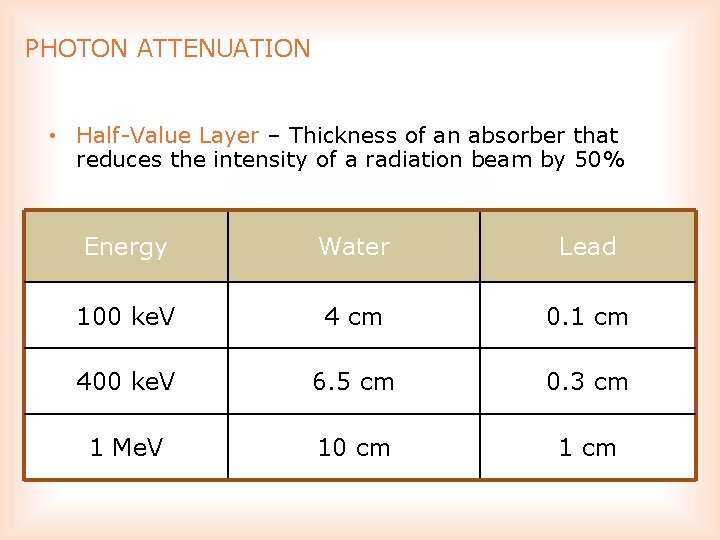 PHOTON ATTENUATION

• Half-Value Layer – Thickness of an absorber that reduces the intensity of a radiation beam by 50%

| Energy | Water | Lead |
|---|---|---|
| 100 keV | 4 cm | 0.1 cm |
| 400 keV | 6.5 cm | 0.3 cm |
| 1 MeV | 10 cm | 1 cm |